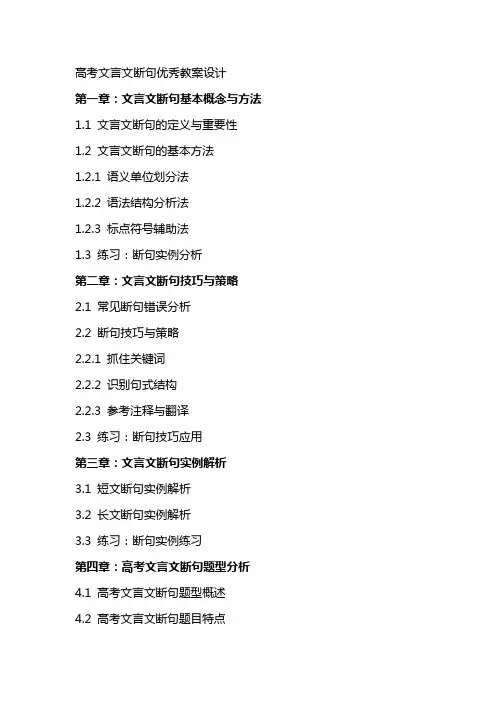 高考文言文断句优秀教案设计

第一章：文言文断句基本概念与方法

1.1 文言文断句的定义与重要性

1.2 文言文断句的基本方法

1.2.1 语义单位划分法

1.2.2 语法结构分析法

1.2.3 标点符号辅助法

1.3 练习：断句实例分析

第二章：文言文断句技巧与策略

2.1 常见断句错误分析

2.2 断句技巧与策略

2.2.1 抓住关键词

2.2.2 识别句式结构

2.2.3 参考注释与翻译

2.3 练习：断句技巧应用

第三章：文言文断句实例解析

3.1 短文断句实例解析

3.2 长文断句实例解析

3.3 练习：断句实例练习

第四章：高考文言文断句题型分析

4.1 高考文言文断句题型概述

4.2 高考文言文断句题目特点